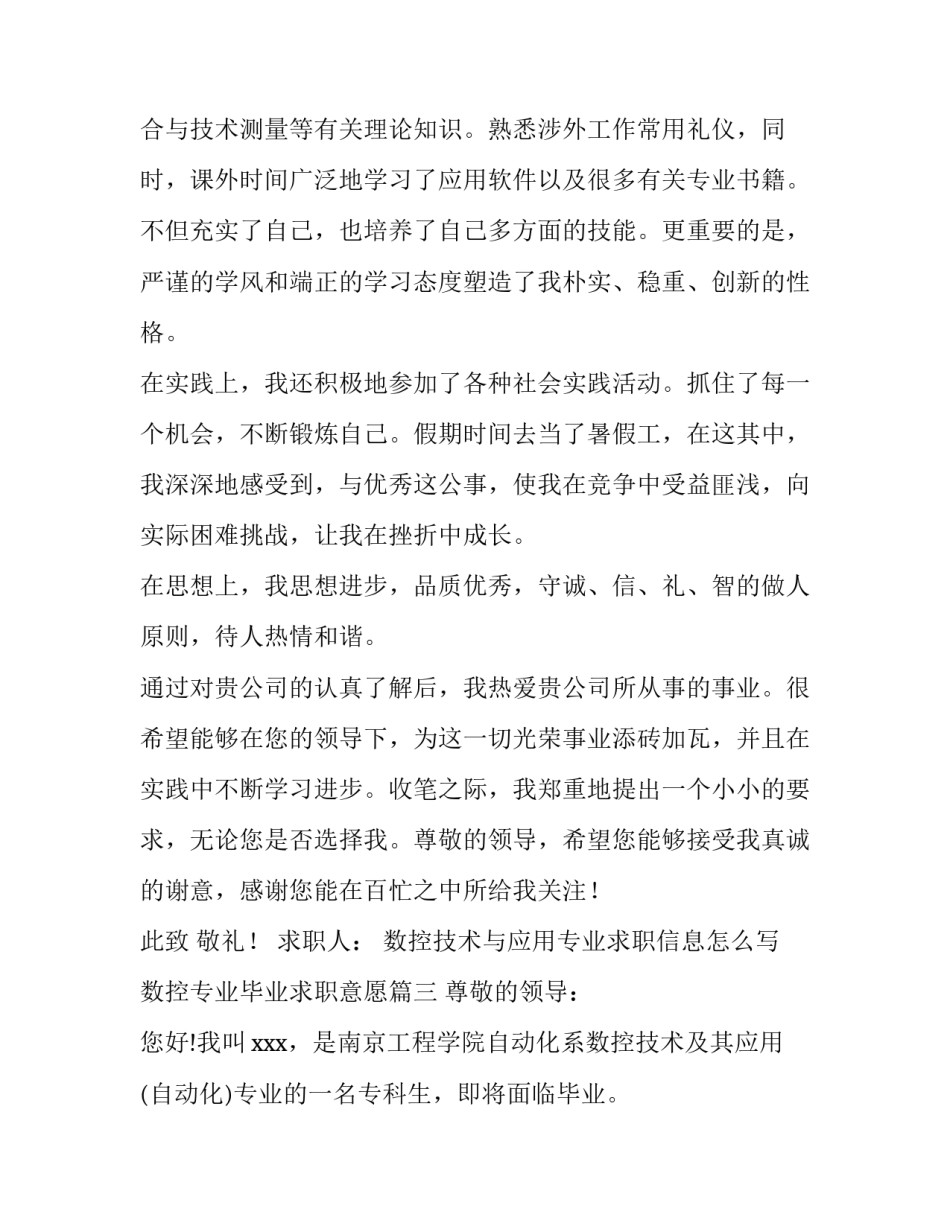 合与技术测量等有关理论知识。熟悉涉外工作常用礼仪，同时，课外时间广泛地学习了应用软件以及很多有关专业书籍。不但充实了自己，也培养了自己多方面的技能。更重要的是，严谨的学风和端正的学习态度塑造了我朴实、稳重、创新的性格。

在实践上，我还积极地参加了各种社会实践活动。抓住了每一个机会，不断锻炼自己。假期时间去当了暑假工，在这其中，我深深地感受到，与优秀这公事，使我在竞争中受益匪浅，向实际困难挑战，让我在挫折中成长。

在思想上，我思想进步，品质优秀，守诚、信、礼、智的做人原则，待人热情和谐。

通过对贵公司的认真了解后，我热爱贵公司所从事的事业。很希望能够在您的领导下，为这一切光荣事业添砖加瓦，并且在实践中不断学习进步。收笔之际，我郑重地提出一个小小的要求，无论您是否选择我。尊敬的领导，希望您能够接受我真诚的谢意，感谢您能在百忙之中所给我关注！

此致 敬礼！ 求职人： 数控技术与应用专业求职信息怎么写 数控专业毕业求职意愿篇三 尊敬的领导：

您好!我叫 xxx，是南京工程学院自动化系数控技术及其应用(自动化)专业的一名专科生，即将面临毕业。